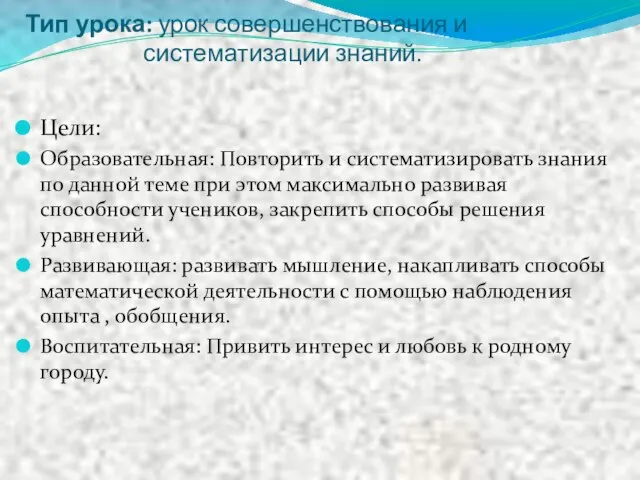 Тип урока: урок совершенствования и систематизации знаний.

Цели:

Образовательная: Повторить и систематизировать знания по данной теме при этом максимально развивая способности учеников, закрепить способы решения уравнений.

Развивающая: развивать мышление, накапливать способы математической деятельности с помощью наблюдения опыта , обобщения.

Воспитательная: Привить интерес и любовь к родному городу.